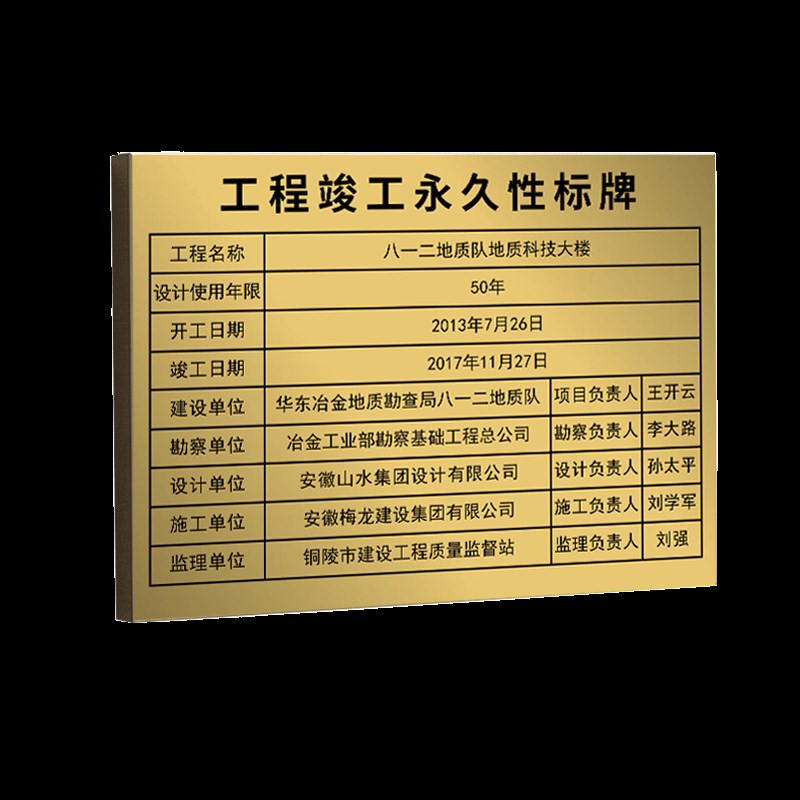 工程竣工永久性标牌

| 工程名称 | 八一二地质队地质科技大楼 | | |
|---|---|---|---|
| 设计使用年限 | 50年 | | |
| 开工日期 | 2013年7月26日 | | |
| 竣工日期 | 2017年11月27日 | | |
| 建设单位 | 华东冶金地质勘查局八一二地质队 | 项目负责人 | 王开云 |
| 勘察单位 | 冶金工业部勘察基础工程总公司 | 勘察负责人 | 李大路 |
| 设计单位 | 安徽山水集团设计有限公司 | 设计负责人 | 孙太平 |
| 施工单位 | 安徽梅龙建设集团有限公司 | 施工负责人 | 刘学军 |
| 监理单位 | 铜陵市建设工程质量监督站 | 监理负责人 | 刘强 |